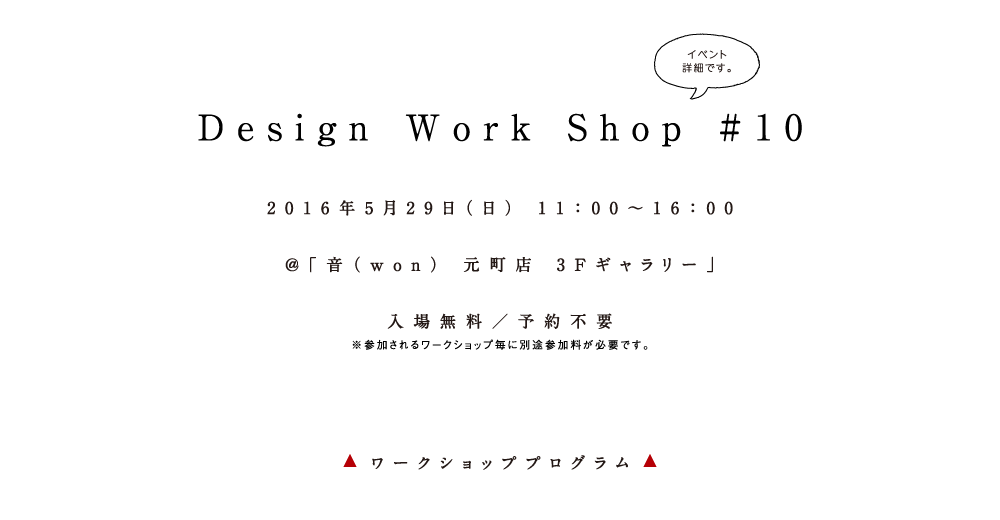 イベント
詳細です。

Design Work Shop #10

2016年5月29日（日） 11：00〜16：00

@「音（won） 元町店 3Fギャラリー」

入場無料／予約不要
※参加されるワークショップ毎に別途参加料が必要です。

▲ ワークショッププログラム ▲